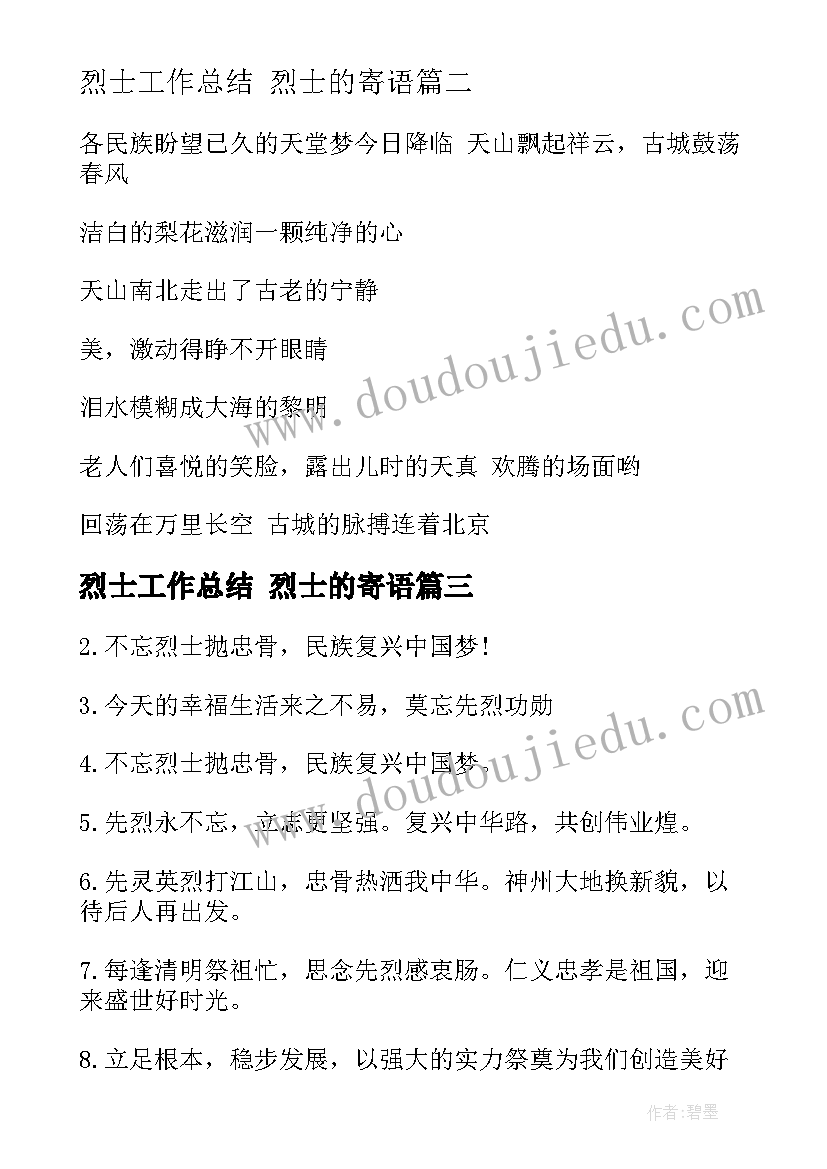 烈士工作总结 烈士的寄语篇二

各民族盼望已久的天堂梦今日降临 天山飘起祥云，古城鼓荡春风

洁白的梨花滋润一颗纯净的心

天山南北走出了古老的宁静

美，激动得睁不开眼睛

泪水模糊成大海的黎明

老人们喜悦的笑脸，露出儿时的天真 欢腾的场面哟

回荡在万里长空 古城的脉搏连着北京

烈士工作总结 烈士的寄语篇三

2.不忘烈士抛忠骨，民族复兴中国梦！

3.今天的幸福生活来之不易，莫忘先烈功勋

4.不忘烈士抛忠骨，民族复兴中国梦。

5.先烈永不忘，立志更坚强。复兴中华路，共创伟业煌。

6.先灵英烈打江山，忠骨热洒我中华。神州大地换新貌，以待后人再出发。

7.每逢清明祭祖忙，思念先烈感衷肠。仁义忠孝是祖国，迎来盛世好时光。

8.立足根本，稳步发展，以强大的实力祭奠为我们创造美好

www.doudoujiedu.com

www.doudoujiedu.com

作者:碧墨